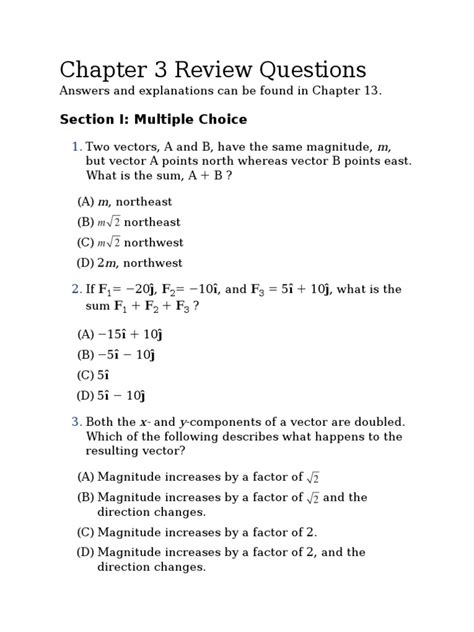 Chapter 3 Review Questions
Answers and explanations can be found in Chapter 13.

Section I: Multiple Choice

1. Two vectors, A and B, have the same magnitude, $m$, but vector A points north whereas vector B points east. What is the sum, A + B ?

(A) $m$, northeast
(B) $m\sqrt{2}$ northeast
(C) $m\sqrt{2}$ northwest
(D) $2m$, northwest

2. If $\mathbf{F}_1 = -20\hat{\mathbf{j}}$, $\mathbf{F}_2 = -10\hat{\mathbf{i}}$, and $\mathbf{F}_3 = 5\hat{\mathbf{i}} + 10\hat{\mathbf{j}}$, what is the sum $\mathbf{F}_1 + \mathbf{F}_2 + \mathbf{F}_3$ ?

(A) $-15\hat{\mathbf{i}} + 10\hat{\mathbf{j}}$
(B) $-5\hat{\mathbf{i}} - 10\hat{\mathbf{j}}$
(C) $5\hat{\mathbf{i}}$
(D) $5\hat{\mathbf{i}} - 10\hat{\mathbf{j}}$

3. Both the $x$- and $y$-components of a vector are doubled. Which of the following describes what happens to the resulting vector?

(A) Magnitude increases by a factor of $\sqrt{2}$
(B) Magnitude increases by a factor of $\sqrt{2}$ and the direction changes.
(C) Magnitude increases by a factor of 2.
(D) Magnitude increases by a factor of 2, and the direction changes.